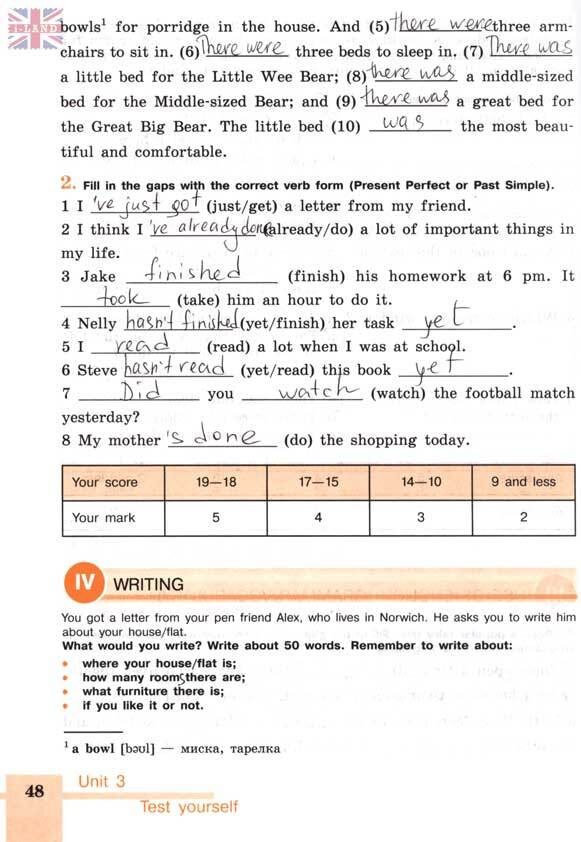 bowls$^1$ for porridge in the house. And (5) there were three armchairs to sit in. (6) There were three beds to sleep in. (7) There was a little bed for the Little Wee Bear; (8) there was a middle-sized bed for the Middle-sized Bear; and (9) there was a great bed for the Great Big Bear. The little bed (10) was the most beautiful and comfortable.

2. Fill in the gaps with the correct verb form (Present Perfect or Past Simple).
1 I 've just got (just/get) a letter from my friend.
2 I think I 've already done (already/do) a lot of important things in my life.
3 Jake finished (finish) his homework at 6 pm. It took (take) him an hour to do it.
4 Nelly hasn't finished (yet/finish) her task yet.
5 I read (read) a lot when I was at school.
6 Steve hasn't read (yet/read) this book yet.
7 Did you watch (watch) the football match yesterday?
8 My mother 's done (do) the shopping today.

| Your score | 19—18 | 17—15 | 14—10 | 9 and less |
|---|---|---|---|---|
| Your mark | 5 | 4 | 3 | 2 |

IV WRITING

You got a letter from your pen friend Alex, who lives in Norwich. He asks you to write him about your house/flat.
What would you write? Write about 50 words. Remember to write about:
• where your house/flat is;
• how many rooms there are;
• what furniture there is;
• if you like it or not.

$^1$ a bowl [bəʊl] — миска, тарелка

48 Unit 3
Test yourself